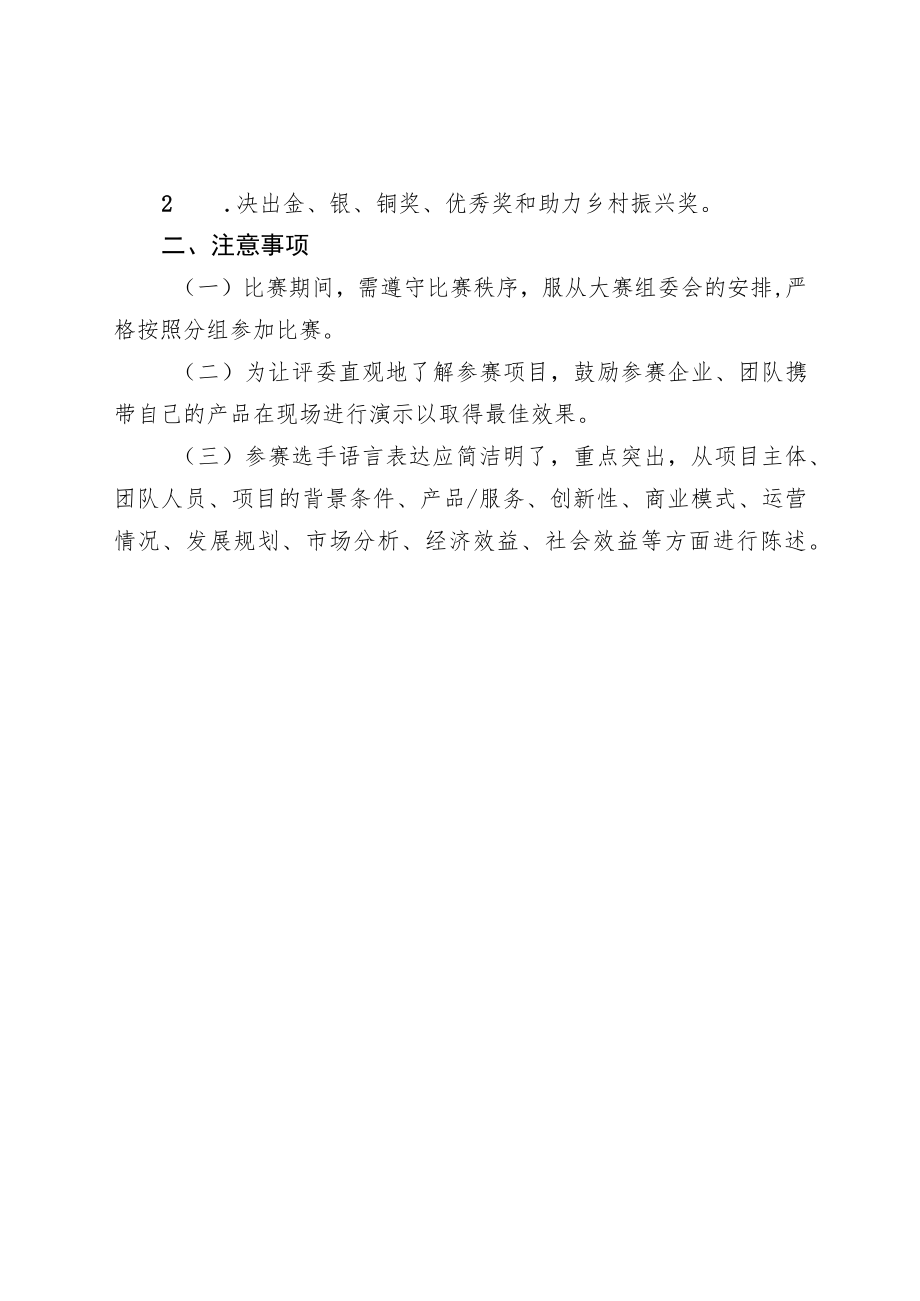 2　.决出金、银、铜奖、优秀奖和助力乡村振兴奖。

二、注意事项

（一）比赛期间，需遵守比赛秩序，服从大赛组委会的安排,严格按照分组参加比赛。

（二）为让评委直观地了解参赛项目，鼓励参赛企业、团队携带自己的产品在现场进行演示以取得最佳效果。

（三）参赛选手语言表达应简洁明了，重点突出，从项目主体、团队人员、项目的背景条件、产品/服务、创新性、商业模式、运营情况、发展规划、市场分析、经济效益、社会效益等方面进行陈述。